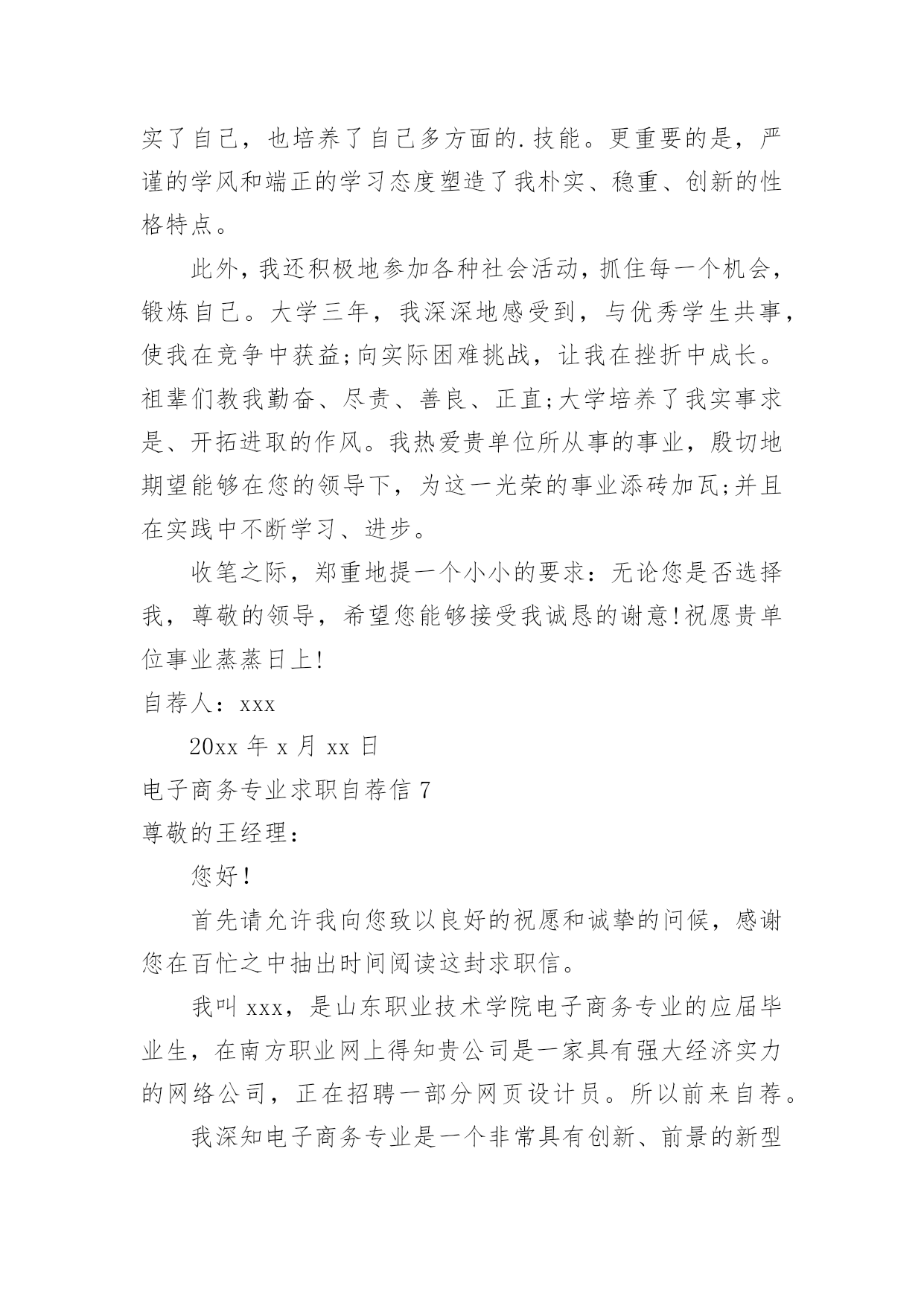 实了自己，也培养了自己多方面的.技能。更重要的是，严谨的学风和端正的学习态度塑造了我朴实、稳重、创新的性格特点。

此外，我还积极地参加各种社会活动，抓住每一个机会，锻炼自己。大学三年，我深深地感受到，与优秀学生共事，使我在竞争中获益;向实际困难挑战，让我在挫折中成长。祖辈们教我勤奋、尽责、善良、正直;大学培养了我实事求是、开拓进取的作风。我热爱贵单位所从事的事业，殷切地期望能够在您的领导下，为这一光荣的事业添砖加瓦;并且在实践中不断学习、进步。

收笔之际，郑重地提一个小小的要求：无论您是否选择我，尊敬的领导，希望您能够接受我诚恳的谢意!祝愿贵单位事业蒸蒸日上!

自荐人：xxx

20xx 年 x 月 xx 日

电子商务专业求职自荐信 7

尊敬的王经理：

您好!

首先请允许我向您致以良好的祝愿和诚挚的问候，感谢您在百忙之中抽出时间阅读这封求职信。

我叫 xxx，是山东职业技术学院电子商务专业的应届毕业生，在南方职业网上得知贵公司是一家具有强大经济实力的网络公司，正在招聘一部分网页设计员。所以前来自荐。

我深知电子商务专业是一个非常具有创新、前景的新型